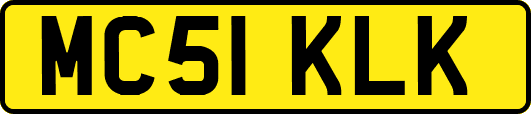 MC51 KLK